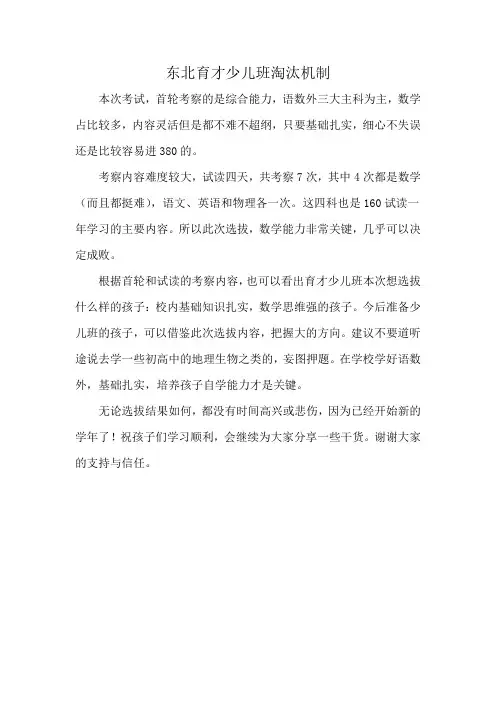 东北育才少儿班淘汰机制

本次考试，首轮考察的是综合能力，语数外三大主科为主，数学占比较多，内容灵活但是都不难不超纲，只要基础扎实，细心不失误还是比较容易进380的。

考察内容难度较大，试读四天，共考察7次，其中4次都是数学（而且都挺难），语文、英语和物理各一次。这四科也是160试读一年学习的主要内容。所以此次选拔，数学能力非常关键，几乎可以决定成败。

根据首轮和试读的考察内容，也可以看出育才少儿班本次想选拔什么样的孩子：校内基础知识扎实，数学思维强的孩子。今后准备少儿班的孩子，可以借鉴此次选拔内容，把握大的方向。建议不要道听途说去学一些初高中的地理生物之类的，妄图押题。在学校学好语数外，基础扎实，培养孩子自学能力才是关键。

无论选拔结果如何，都没有时间高兴或悲伤，因为已经开始新的学年了！祝孩子们学习顺利，会继续为大家分享一些干货。谢谢大家的支持与信任。